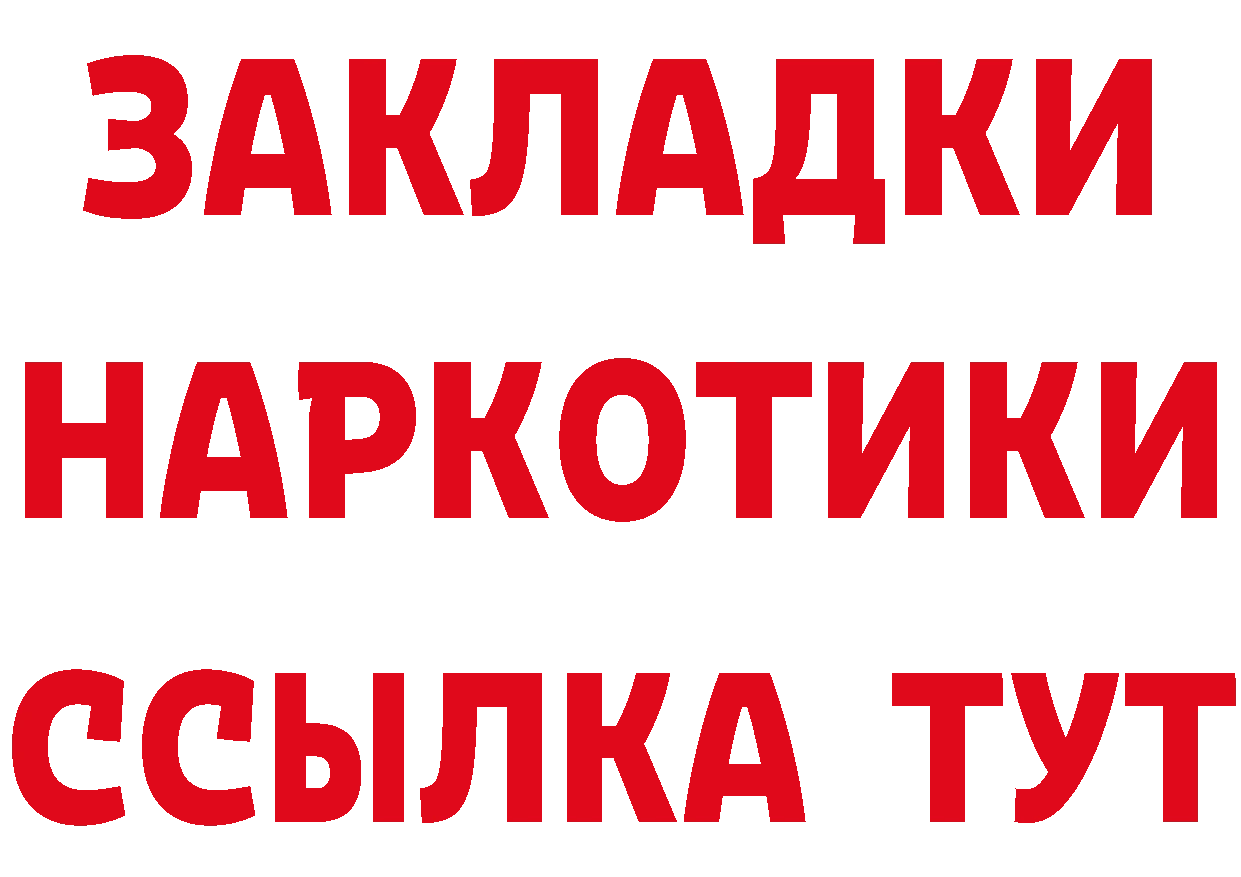 ЗАКЛАДКИ
НАРКОТИКИ
ССЫЛКА ТУТ